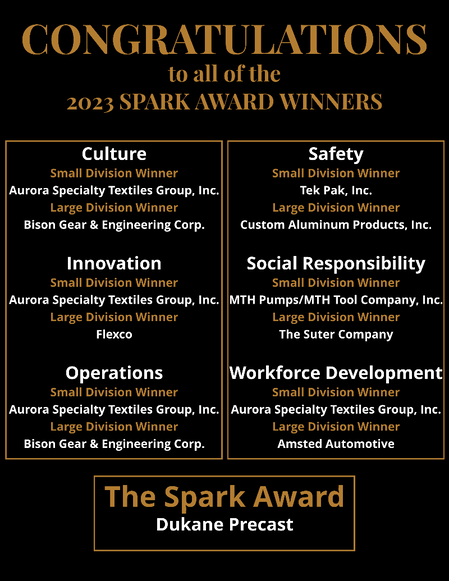 CONGRATULATIONS
to all of the
2023 SPARK AWARD WINNERS

Culture
Small Division Winner
Aurora Specialty Textiles Group, Inc.
Large Division Winner
Bison Gear & Engineering Corp.

Innovation
Small Division Winner
Aurora Specialty Textiles Group, Inc.
Large Division Winner
Flexco

Operations
Small Division Winner
Aurora Specialty Textiles Group, Inc.
Large Division Winner
Bison Gear & Engineering Corp.

Safety
Small Division Winner
Tek Pak, Inc.
Large Division Winner
Custom Aluminum Products, Inc.

Social Responsibility
Small Division Winner
MTH Pumps/MTH Tool Company, Inc.
Large Division Winner
The Suter Company

Workforce Development
Small Division Winner
Aurora Specialty Textiles Group, Inc.
Large Division Winner
Amsted Automotive

The Spark Award
Dukane Precast